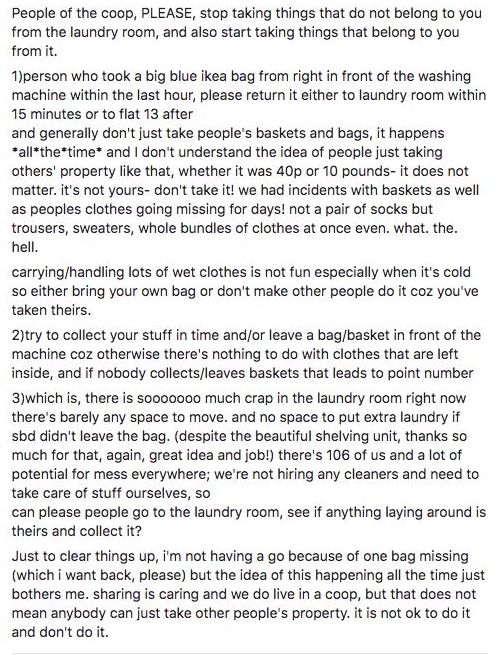 People of the coop, PLEASE, stop taking things that do not belong to you from the laundry room, and also start taking things that belong to you from it.

1)person who took a big blue ikea bag from right in front of the washing machine within the last hour, please return it either to laundry room within 15 minutes or to flat 13 after
and generally don't just take people's baskets and bags, it happens \*all\*the\*time\* and I don't understand the idea of people just taking others' property like that, whether it was 40p or 10 pounds- it does not matter. it's not yours- don't take it! we had incidents with baskets as well as peoples clothes going missing for days! not a pair of socks but trousers, sweaters, whole bundles of clothes at once even. what. the. hell.

carrying/handling lots of wet clothes is not fun especially when it's cold so either bring your own bag or don't make other people do it coz you've taken theirs.

2)try to collect your stuff in time and/or leave a bag/basket in front of the machine coz otherwise there's nothing to do with clothes that are left inside, and if nobody collects/leaves baskets that leads to point number

3)which is, there is sooooooo much crap in the laundry room right now there's barely any space to move. and no space to put extra laundry if sbd didn't leave the bag. (despite the beautiful shelving unit, thanks so much for that, again, great idea and job!) there's 106 of us and a lot of potential for mess everywhere; we're not hiring any cleaners and need to take care of stuff ourselves, so
can please people go to the laundry room, see if anything laying around is theirs and collect it?

Just to clear things up, i'm not having a go because of one bag missing (which i want back, please) but the idea of this happening all the time just bothers me. sharing is caring and we do live in a coop, but that does not mean anybody can just take other people's property. it is not ok to do it and don't do it.